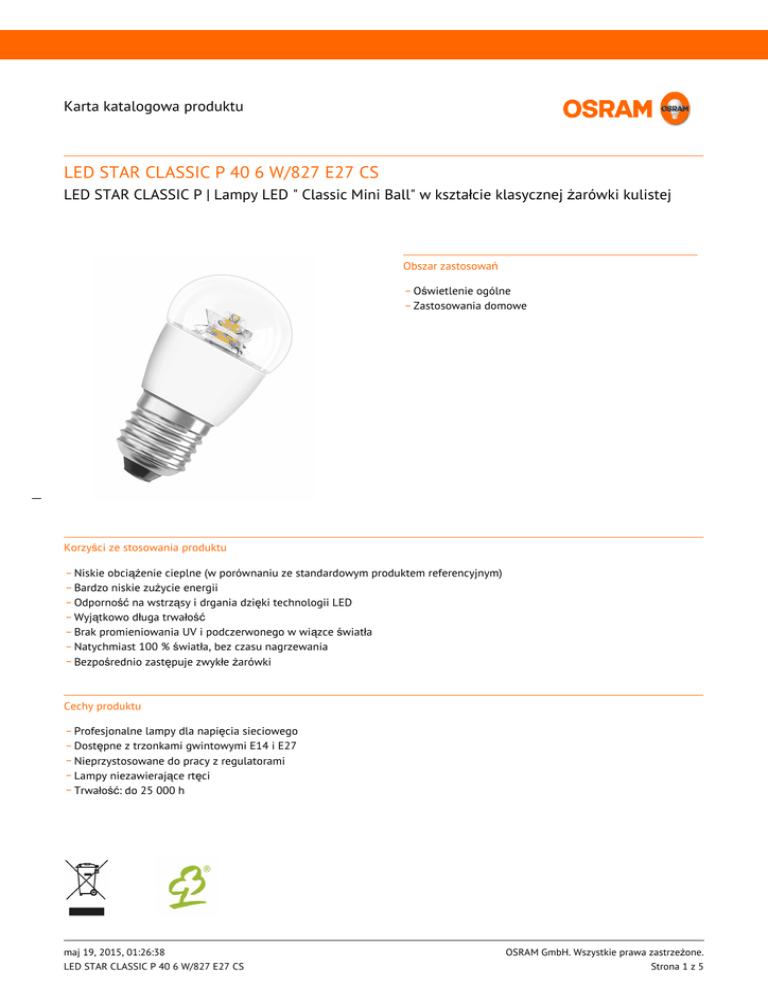 Karta katalogowa produktu

OSRAM

LED STAR CLASSIC P 40 6 W/827 E27 CS

LED STAR CLASSIC P | Lampy LED " Classic Mini Ball" w kształcie klasycznej żarówki kulistej

Obszar zastosowań

– Oświetlenie ogólne
– Zastosowania domowe

Korzyści ze stosowania produktu

– Niskie obciążenie cieplne (w porównaniu ze standardowym produktem referencyjnym)
– Bardzo niskie zużycie energii
– Odporność na wstrząsy i drgania dzięki technologii LED
– Wyjątkowo długa trwałość
– Brak promieniowania UV i podczerwonego w wiązce światła
– Natychmiast 100 % światła, bez czasu nagrzewania
– Bezpośrednio zastępuje zwykłe żarówki

Cechy produktu

– Profesjonalne lampy dla napięcia sieciowego
– Dostępne z trzonkami gwintowymi E14 i E27
– Nieprzystosowane do pracy z regulatorami
– Lampy niezawierające rtęci
– Trwałość: do 25 000 h

maj 19, 2015, 01:26:38
LED STAR CLASSIC P 40 6 W/827 E27 CS

OSRAM GmbH. Wszystkie prawa zastrzeżone.
Strona 1 z 5